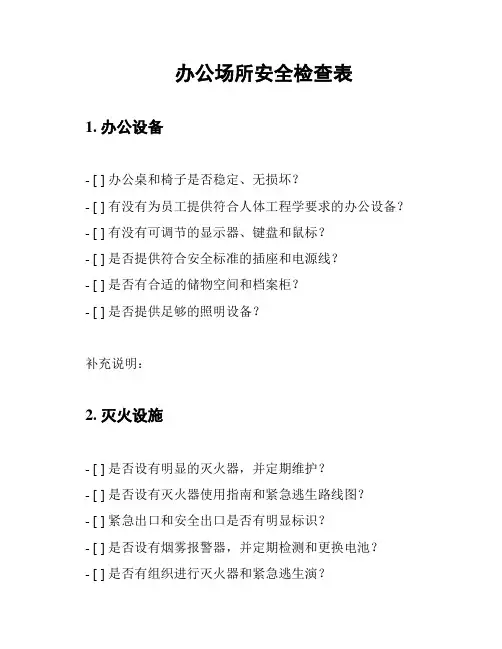 办公场所安全检查表

1. 办公设备

- [ ] 办公桌和椅子是否稳定、无损坏？

- [ ] 有没有为员工提供符合人体工程学要求的办公设备？

- [ ] 有没有可调节的显示器、键盘和鼠标？

- [ ] 是否提供符合安全标准的插座和电源线？

- [ ] 是否有合适的储物空间和档案柜？

- [ ] 是否提供足够的照明设备？

补充说明：

2. 灭火设施

- [ ] 是否设有明显的灭火器，并定期维护？

- [ ] 是否设有灭火器使用指南和紧急逃生路线图？

- [ ] 紧急出口和安全出口是否有明显标识？

- [ ] 是否设有烟雾报警器，并定期检测和更换电池？

- [ ] 是否有组织进行灭火器和紧急逃生演？